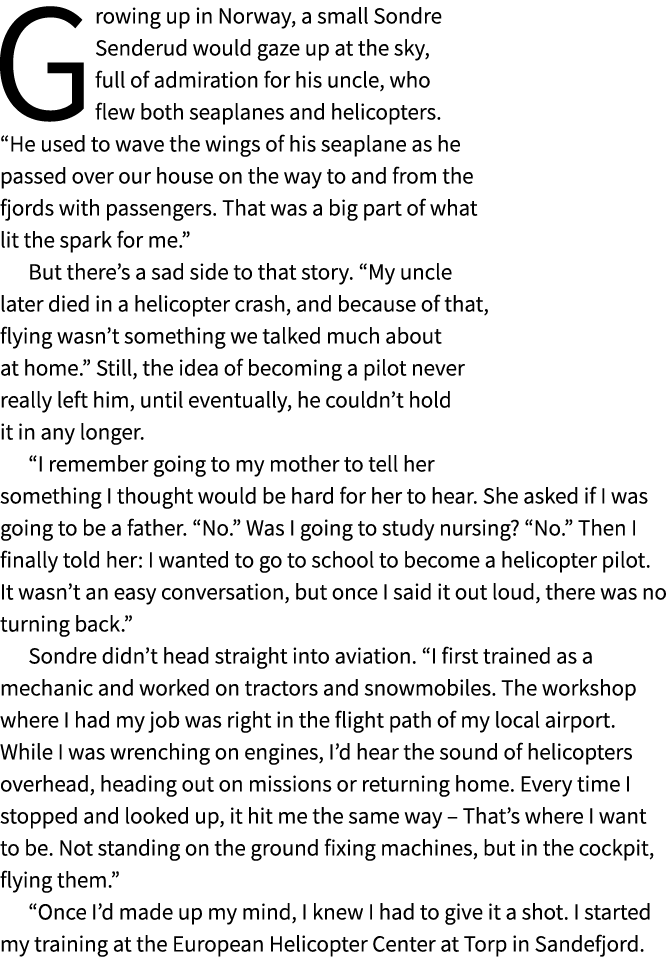 Growing up in Norway, a small Sondre Senderud would gaze up at the sky, full of admiration for his uncle, who flew both seaplanes and helicopters. “He used to wave the wings of his seaplane as he passed over our house on the way to and from the fjords with passengers. That was a big part of what lit the spark for me.”

But there’s a sad side to that story. “My uncle later died in a helicopter crash, and because of that, flying wasn’t something we talked much about at home.” Still, the idea of becoming a pilot never really left him, until eventually, he couldn’t hold it in any longer.

“I remember going to my mother to tell her something I thought would be hard for her to hear. She asked if I was going to be a father. “No.” Was I going to study nursing? “No.” Then I finally told her: I wanted to go to school to become a helicopter pilot. It wasn’t an easy conversation, but once I said it out loud, there was no turning back.”

Sondre didn’t head straight into aviation. “I first trained as a mechanic and worked on tractors and snowmobiles. The workshop where I had my job was right in the flight path of my local airport. While I was wrenching on engines, I’d hear the sound of helicopters overhead, heading out on missions or returning home. Every time I stopped and looked up, it hit me the same way – That’s where I want to be. Not standing on the ground fixing machines, but in the cockpit, flying them.”

“Once I’d made up my mind, I knew I had to give it a shot. I started my training at the European Helicopter Center at Torp in Sandefjord.